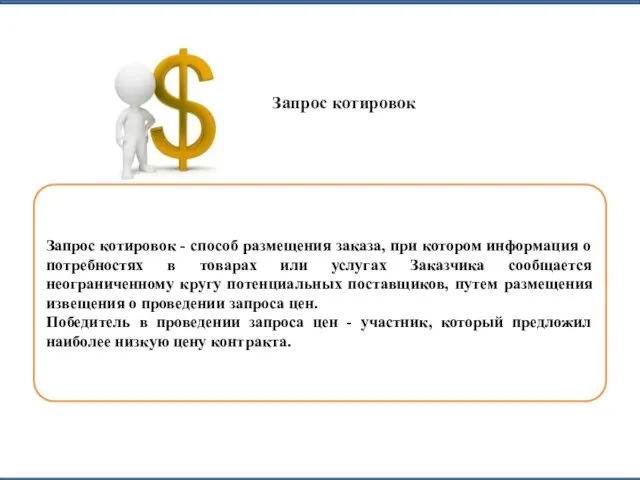 Запрос котировок

Запрос котировок - способ размещения заказа, при котором информация о потребностях в товарах или услугах Заказчика сообщается неограниченному кругу потенциальных поставщиков, путем размещения извещения о проведении запроса цен.
Победитель в проведении запроса цен - участник, который предложил наиболее низкую цену контракта.